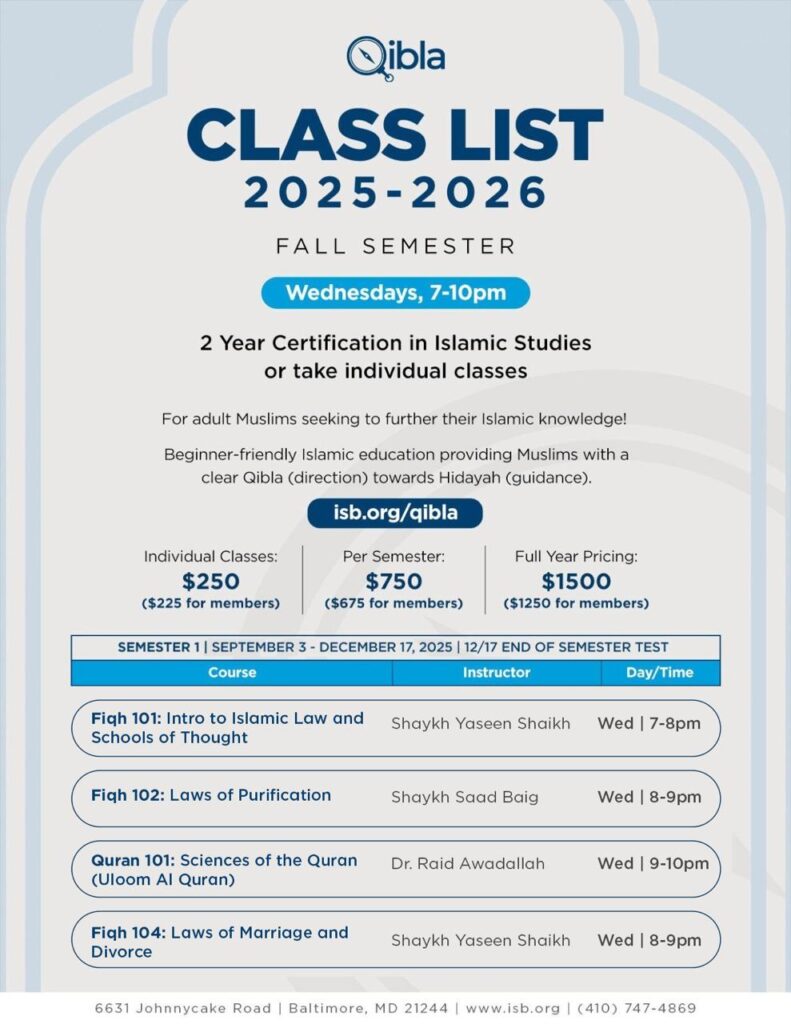 Qibla

CLASS LIST
2025-2026

FALL SEMESTER

Wednesdays, 7-10pm

2 Year Certification in Islamic Studies or take individual classes

For adult Muslims seeking to further their Islamic knowledge!

Beginner-friendly Islamic education providing Muslims with a clear Qibla (direction) towards Hidayah (guidance).

isb.org/qibla

Individual Classes:
$250
($225 for members)

Per Semester:
$750
($675 for members)

Full Year Pricing:
$1500
($1250 for members)

SEMESTER 1 | SEPTEMBER 3 - DECEMBER 17, 2025 | 12/17 END OF SEMESTER TEST

| Course | Instructor | Day/Time |
|---|---|---|
| Fiqh 101: Intro to Islamic Law and Schools of Thought | Shaykh Yaseen Shaikh | Wed \| 7-8pm |
| Fiqh 102: Laws of Purification | Shaykh Saad Baig | Wed \| 8-9pm |
| Quran 101: Sciences of the Quran (Uloom Al Quran) | Dr. Raid Awadallah | Wed \| 9-10pm |
| Fiqh 104: Laws of Marriage and Divorce | Shaykh Yaseen Shaikh | Wed \| 8-9pm |

6631 Johnnycake Road | Baltimore, MD 21244 | www.isb.org | (410) 747-4869